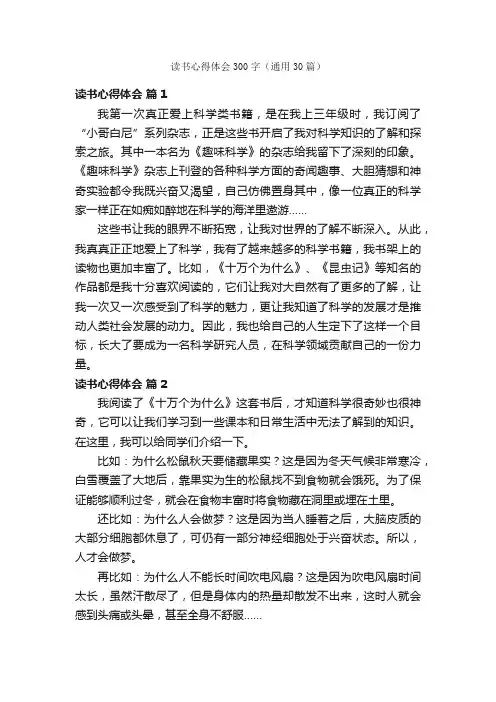 读书心得体会 300 字（通用 30 篇）

读书心得体会 篇 1

我第一次真正爱上科学类书籍，是在我上三年级时，我订阅了“小哥白尼”系列杂志，正是这些书开启了我对科学知识的了解和探索之旅。其中一本名为《趣味科学》的杂志给我留下了深刻的印象。《趣味科学》杂志上刊登的各种科学方面的奇闻趣事、大胆猜想和神奇实验都令我既兴奋又渴望，自己仿佛置身其中，像一位真正的科学家一样正在如痴如醉地在科学的海洋里遨游……

这些书让我的眼界不断拓宽，让我对世界的了解不断深入。从此，我真真正正地爱上了科学，我有了越来越多的科学书籍，我书架上的读物也更加丰富了。比如，《十万个为什么》、《昆虫记》等知名的作品都是我十分喜欢阅读的，它们让我对大自然有了更多的了解，让我一次又一次感受到了科学的魅力，更让我知道了科学的发展才是推动人类社会发展的动力。因此，我也给自己的人生定下了这样一个目标，长大了要成为一名科学研究人员，在科学领域贡献自己的一份力量。

读书心得体会 篇 2

我阅读了《十万个为什么》这套书后，才知道科学很奇妙也很神奇，它可以让我们学习到一些课本和日常生活中无法了解到的知识。在这里，我可以给同学们介绍一下。

比如：为什么松鼠秋天要储藏果实？这是因为冬天气候非常寒冷，白雪覆盖了大地后，靠果实为生的松鼠找不到食物就会饿死。为了保证能够顺利过冬，就会在食物丰富时将食物藏在洞里或埋在土里。

还比如：为什么人会做梦？这是因为当人睡着之后，大脑皮质的大部分细胞都休息了，可仍有一部分神经细胞处于兴奋状态。所以，人才会做梦。

再比如：为什么人不能长时间吹电风扇？这是因为吹电风扇时间太长，虽然汗散尽了，但是身体内的热量却散发不出来，这时人就会感到头痛或头晕，甚至全身不舒服……